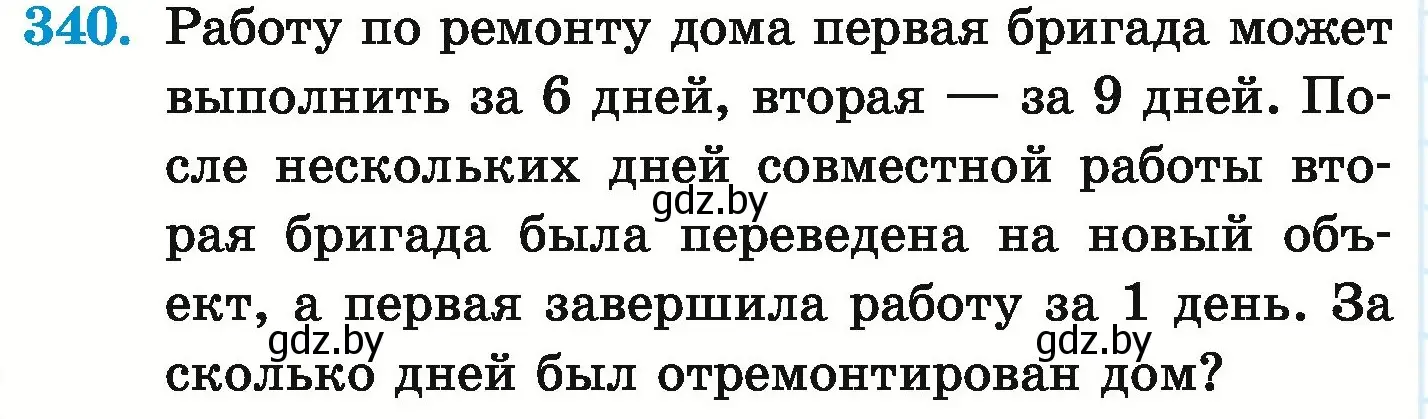 340. Работу по ремонту дома первая бригада может выполнить за 6 дней, вторая — за 9 дней. После нескольких дней совместной работы вторая бригада была переведена на новый объект, а первая завершила работу за 1 день. За сколько дней был отремонтирован дом?

gdz.by gdz.by gdz.by